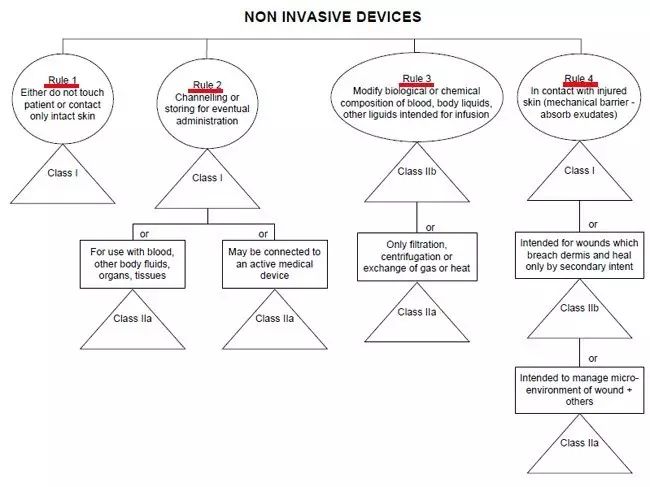 NON INVASIVE DEVICES

Rule 1
Either do not touch patient or contact only intact skin

Class I

Rule 2
Channelling or storing for eventual administration

Class I

or

For use with blood, other body fluids, organs, tissues

Class IIa

or

May be connected to an active medical device

Class IIa

Rule 3
Modify biological or chemical composition of blood, body liquids, other liguids intended for infusion

Class IIb

or

Only filtration, centrifugation or exchange of gas or heat

Class IIa

Rule 4
In contact with injured skin (mechanical barrier - absorb exudates)

Class I

or

Intended for wounds which breach dermis and heal only by secondary intent

Class IIb

or

Intended to manage micro-environment of wound + others

Class IIa